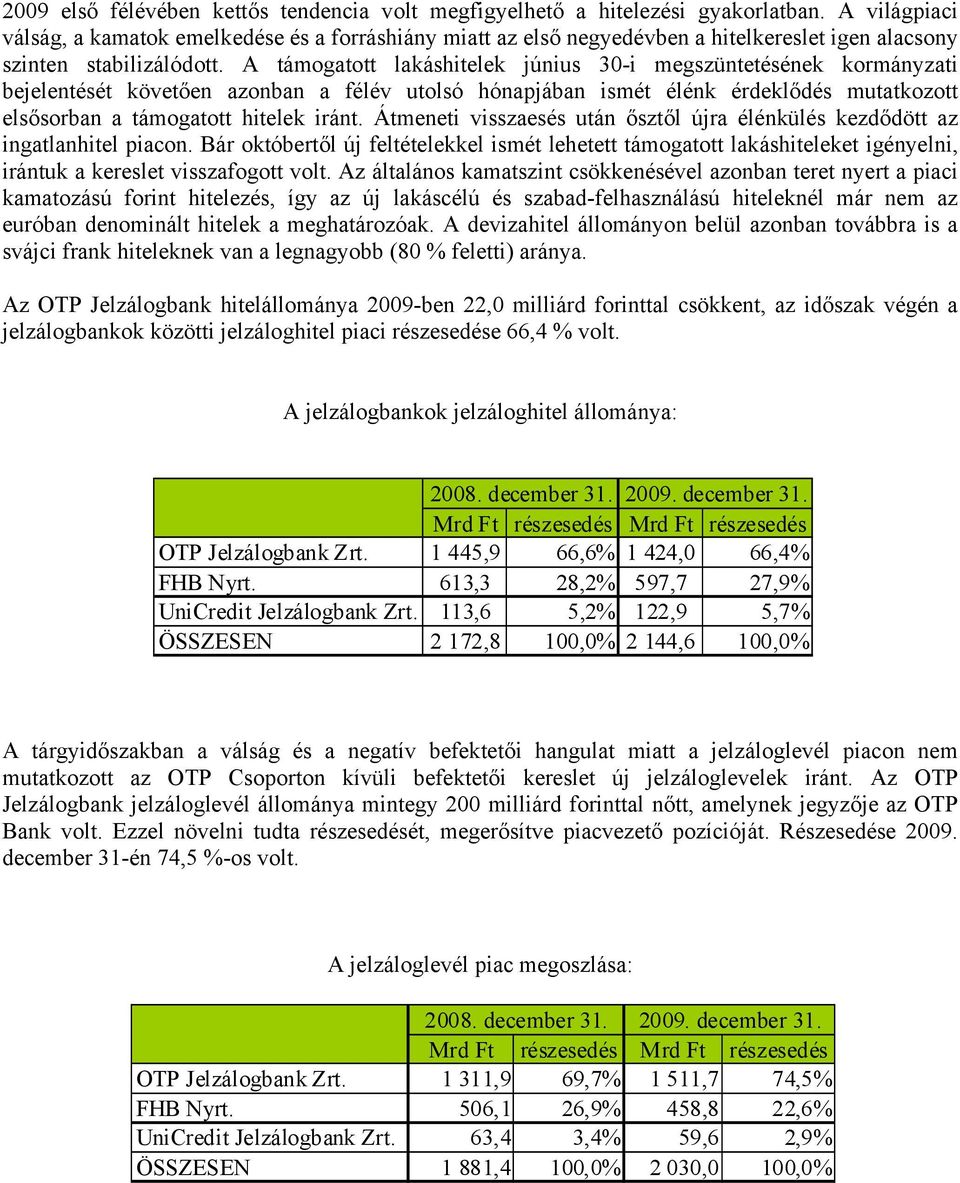 2009 első félévében kettős tendencia volt megfigyelhető a hitelezési gyakorlatban. A világpiaci válság, a kamatok emelkedése és a forráshiány miatt az első negyedévben a hitelkereslet igen alacsony szinten stabilizálódott. A támogatott lakáshitelek június 30-i megszüntetésének kormányzati bejelentését követően azonban a félév utolsó hónapjában ismét élénk érdeklődés mutatkozott elsősorban a támogatott hitelek iránt. Átmeneti visszaesés után ősztől újra élénkülés kezdődött az ingatlanhitel piacon. Bár októbertől új feltételekkel ismét lehetett támogatott lakáshiteleket igényelni, irántuk a kereslet visszafogott volt. Az általános kamatszint csökkenésével azonban teret nyert a piaci kamatozású forint hitelezés, így az új lakáscélú és szabad-felhasználású hiteleknél már nem az euróban denominált hitelek a meghatározóak. A devizahitel állományon belül azonban továbbra is a svájci frank hiteleknek van a legnagyobb (80 % feletti) aránya.

Az OTP Jelzálogbank hitelállománya 2009-ben 22,0 milliárd forinttal csökkent, az időszak végén a jelzálogbankok közötti jelzáloghitel piaci részesedése 66,4 % volt.

A jelzálogbankok jelzáloghitel állománya:

| | 2008. december 31. | | 2009. december 31. | |
|---|---|---|---|---|
| | Mrd Ft | részesedés | Mrd Ft | részesedés |
| OTP Jelzálogbank Zrt. | 1 445,9 | 66,6% | 1 424,0 | 66,4% |
| FHB Nyrt. | 613,3 | 28,2% | 597,7 | 27,9% |
| UniCredit Jelzálogbank Zrt. | 113,6 | 5,2% | 122,9 | 5,7% |
| ÖSSZESEN | 2 172,8 | 100,0% | 2 144,6 | 100,0% |

A tárgyidőszakban a válság és a negatív befektetői hangulat miatt a jelzáloglevél piacon nem mutatkozott az OTP Csoporton kívüli befektetői kereslet új jelzáloglevelek iránt. Az OTP Jelzálogbank jelzáloglevél állománya mintegy 200 milliárd forinttal nőtt, amelynek jegyzője az OTP Bank volt. Ezzel növelni tudta részesedését, megerősítve piacvezető pozícióját. Részesedése 2009. december 31-én 74,5 %-os volt.

A jelzáloglevél piac megoszlása:

| | 2008. december 31. | | 2009. december 31. | |
|---|---|---|---|---|
| | Mrd Ft | részesedés | Mrd Ft | részesedés |
| OTP Jelzálogbank Zrt. | 1 311,9 | 69,7% | 1 511,7 | 74,5% |
| FHB Nyrt. | 506,1 | 26,9% | 458,8 | 22,6% |
| UniCredit Jelzálogbank Zrt. | 63,4 | 3,4% | 59,6 | 2,9% |
| ÖSSZESEN | 1 881,4 | 100,0% | 2 030,0 | 100,0% |